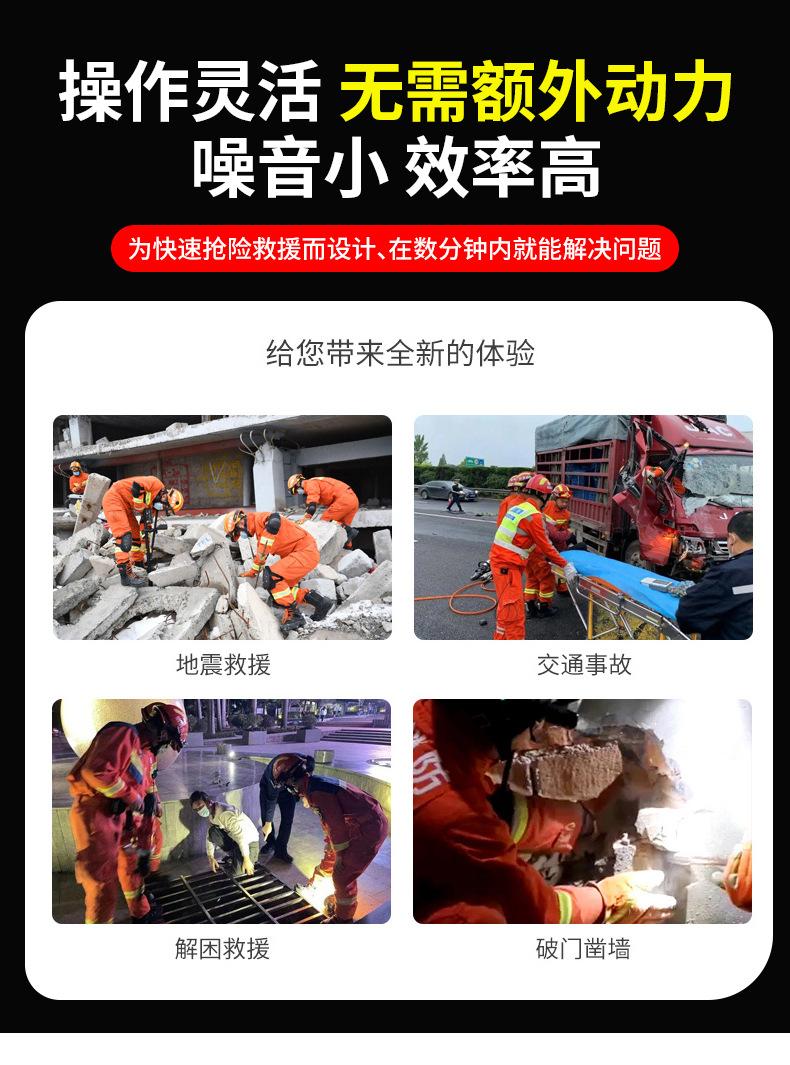 操作灵活 无需额外动力
噪音小 效率高

为快速抢险救援而设计、在数分钟内就能解决问题

给您带来全新的体验

地震救援

交通事故

解困救援

破门凿墙